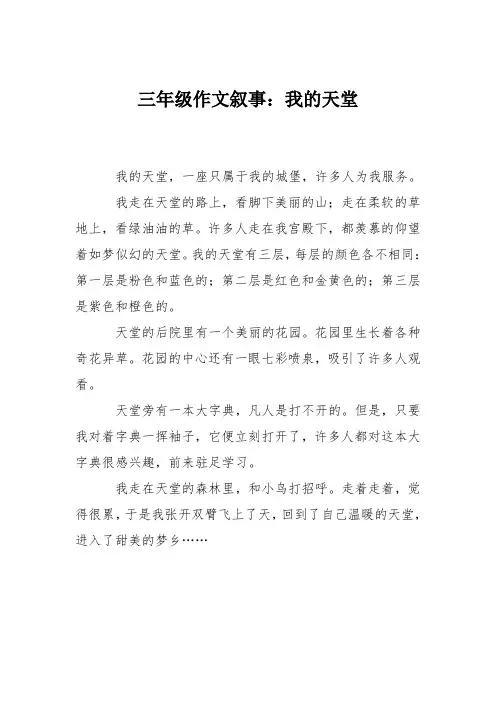 三年级作文叙事：我的天堂

我的天堂，一座只属于我的城堡，许多人为我服务。

我走在天堂的路上，看脚下美丽的山；走在柔软的草地上，看绿油油的草。许多人走在我宫殿下，都羡慕的仰望着如梦似幻的天堂。我的天堂有三层，每层的颜色各不相同：第一层是粉色和蓝色的；第二层是红色和金黄色的；第三层是紫色和橙色的。

天堂的后院里有一个美丽的花园。花园里生长着各种奇花异草。花园的中心还有一眼七彩喷泉，吸引了许多人观看。

天堂旁有一本大字典，凡人是打不开的。但是，只要我对着字典一挥袖子，它便立刻打开了，许多人都对这本大字典很感兴趣，前来驻足学习。

我走在天堂的森林里，和小鸟打招呼。走着走着，觉得很累，于是我张开双臂飞上了天，回到了自己温暖的天堂，进入了甜美的梦乡……